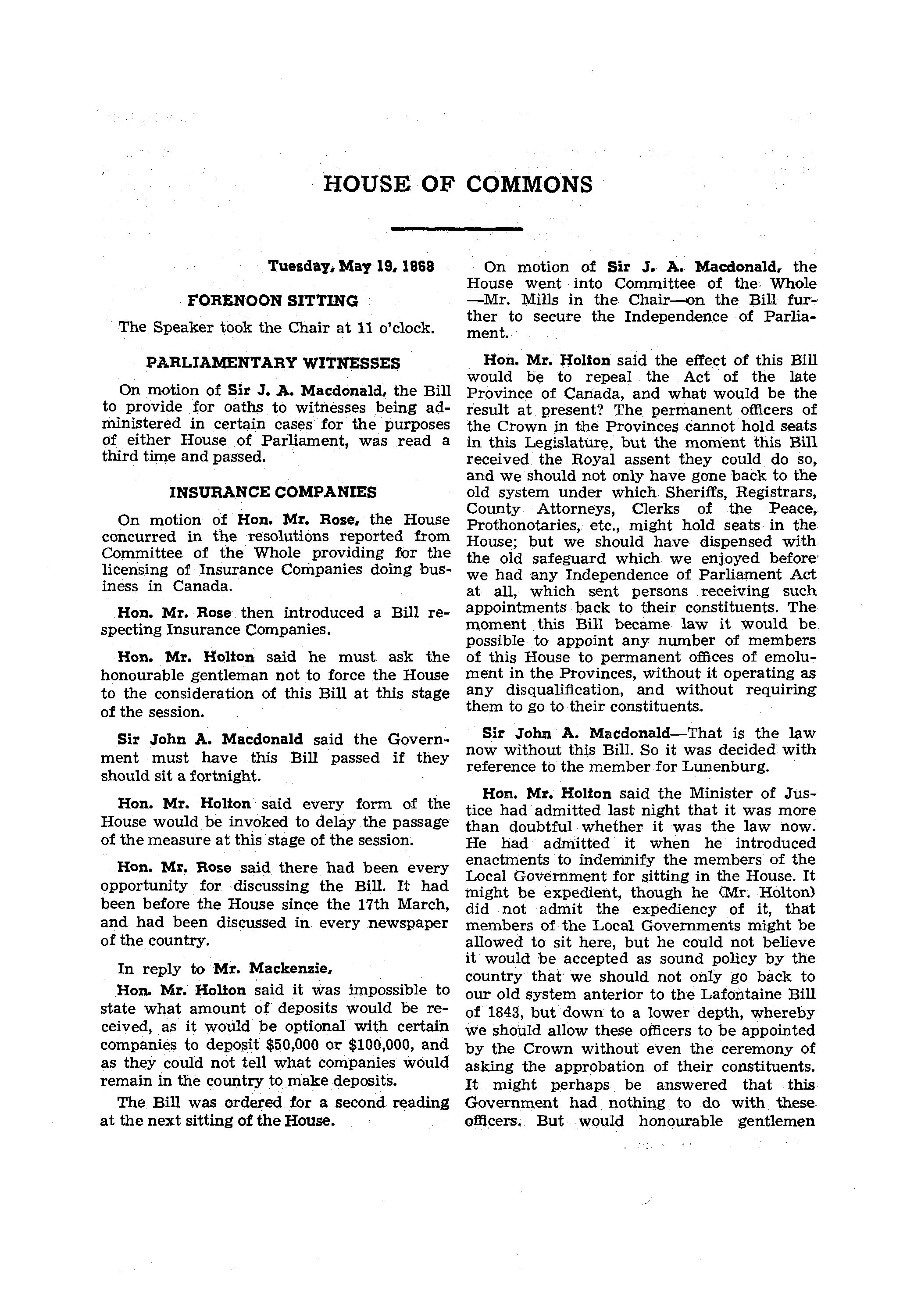 HOUSE OF COMMONS

Tuesday, May 19, 1868

FORENOON SITTING

The Speaker took the Chair at 11 o'clock.

PARLIAMENTARY WITNESSES

On motion of Sir J. A. Macdonald, the Bill to provide for oaths to witnesses being administered in certain cases for the purposes of either House of Parliament, was read a third time and passed.

INSURANCE COMPANIES

On motion of Hon. Mr. Rose, the House concurred in the resolutions reported from Committee of the Whole providing for the licensing of Insurance Companies doing business in Canada.

Hon. Mr. Rose then introduced a Bill respecting Insurance Companies.

Hon. Mr. Holton said he must ask the honourable gentleman not to force the House to the consideration of this Bill at this stage of the session.

Sir John A. Macdonald said the Government must have this Bill passed if they should sit a fortnight.

Hon. Mr. Holton said every form of the House would be invoked to delay the passage of the measure at this stage of the session.

Hon. Mr. Rose said there had been every opportunity for discussing the Bill. It had been before the House since the 17th March, and had been discussed in every newspaper of the country.

In reply to Mr. Mackenzie,

Hon. Mr. Holton said it was impossible to state what amount of deposits would be received, as it would be optional with certain companies to deposit $50,000 or $100,000, and as they could not tell what companies would remain in the country to make deposits.

The Bill was ordered for a second reading at the next sitting of the House.

On motion of Sir J. A. Macdonald, the House went into Committee of the Whole —Mr. Mills in the Chair—on the Bill further to secure the Independence of Parliament.

Hon. Mr. Holton said the effect of this Bill would be to repeal the Act of the late Province of Canada, and what would be the result at present? The permanent officers of the Crown in the Provinces cannot hold seats in this Legislature, but the moment this Bill received the Royal assent they could do so, and we should not only have gone back to the old system under which Sheriffs, Registrars, County Attorneys, Clerks of the Peace, Prothonotaries, etc., might hold seats in the House; but we should have dispensed with the old safeguard which we enjoyed before we had any Independence of Parliament Act at all, which sent persons receiving such appointments back to their constituents. The moment this Bill became law it would be possible to appoint any number of members of this House to permanent offices of emolument in the Provinces, without it operating as any disqualification, and without requiring them to go to their constituents.

Sir John A. Macdonald—That is the law now without this Bill. So it was decided with reference to the member for Lunenburg.

Hon. Mr. Holton said the Minister of Justice had admitted last night that it was more than doubtful whether it was the law now. He had admitted it when he introduced enactments to indemnify the members of the Local Government for sitting in the House. It might be expedient, though he (Mr. Holton) did not admit the expediency of it, that members of the Local Governments might be allowed to sit here, but he could not believe it would be accepted as sound policy by the country that we should not only go back to our old system anterior to the Lafontaine Bill of 1843, but down to a lower depth, whereby we should allow these officers to be appointed by the Crown without even the ceremony of asking the approbation of their constituents. It might perhaps be answered that this Government had nothing to do with these officers. But would honourable gentlemen